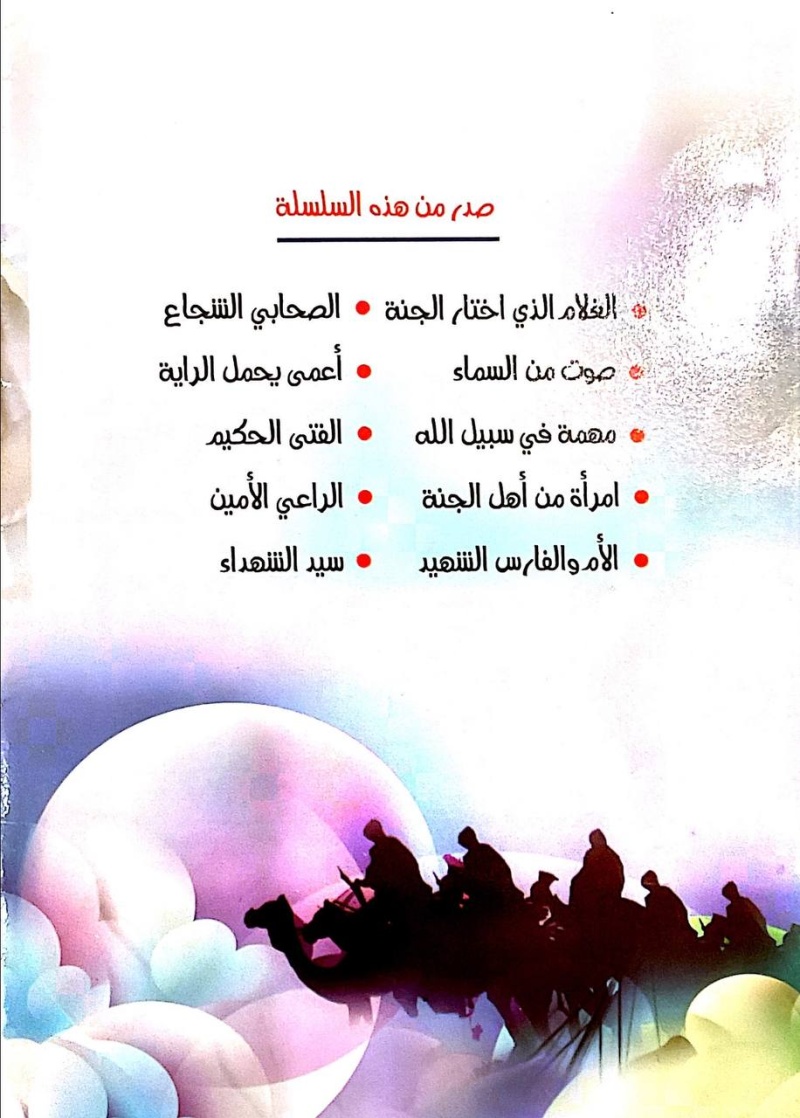 صدر من هذه السلسلة

• الغلام الذي اختار الجنة
• صوت من السماء
• مهمة في سبيل الله
• امرأة من أهل الجنة
• الأم والفارس الشهيد

• الصحابي الشجاع
• أعمى يحمل الراية
• الفتى الحكيم
• الراعي الأمين
• سيد الشهداء